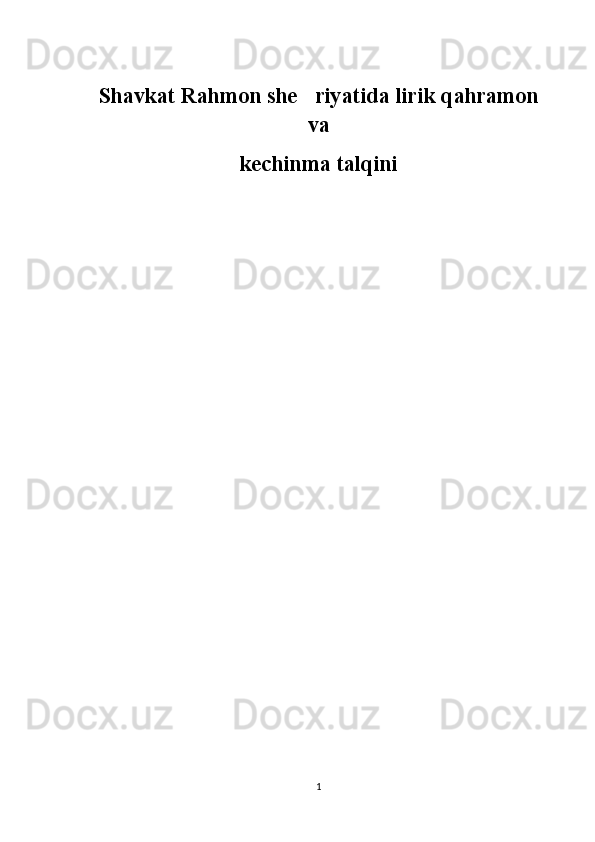 Docx.uz Docx.uz Docx.uz

Shavkat Rahmon she   riyatida lirik qahramon va

kechinma talqini

Docx.uz Docx.uz Docx.uz

Docx.uz Docx.uz Docx.uz

Docx.uz Docx.uz Docx.uz

1